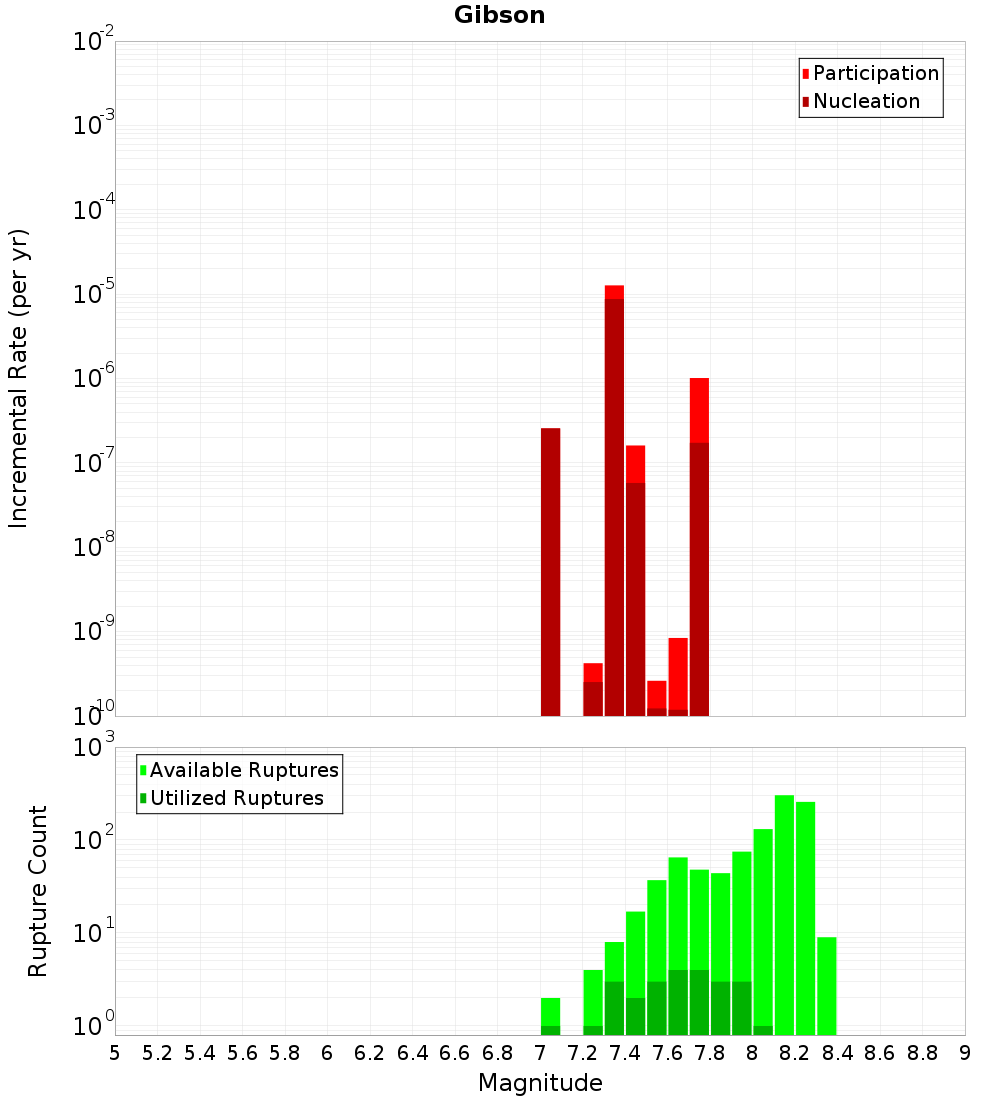 Gibson

Participation
Nucleation

Incremental Rate (per yr)

$10^{-2}$
$10^{-3}$
$10^{-4}$
$10^{-5}$
$10^{-6}$
$10^{-7}$
$10^{-8}$
$10^{-9}$
$10^{-10}$

Available Ruptures
Utilized Ruptures

Rupture Count

$10^{3}$
$10^{2}$
$10^{1}$
$10^{0}$

5 5.2 5.4 5.6 5.8 6 6.2 6.4 6.6 6.8 7 7.2 7.4 7.6 7.8 8 8.2 8.4 8.6 8.8 9

Magnitude